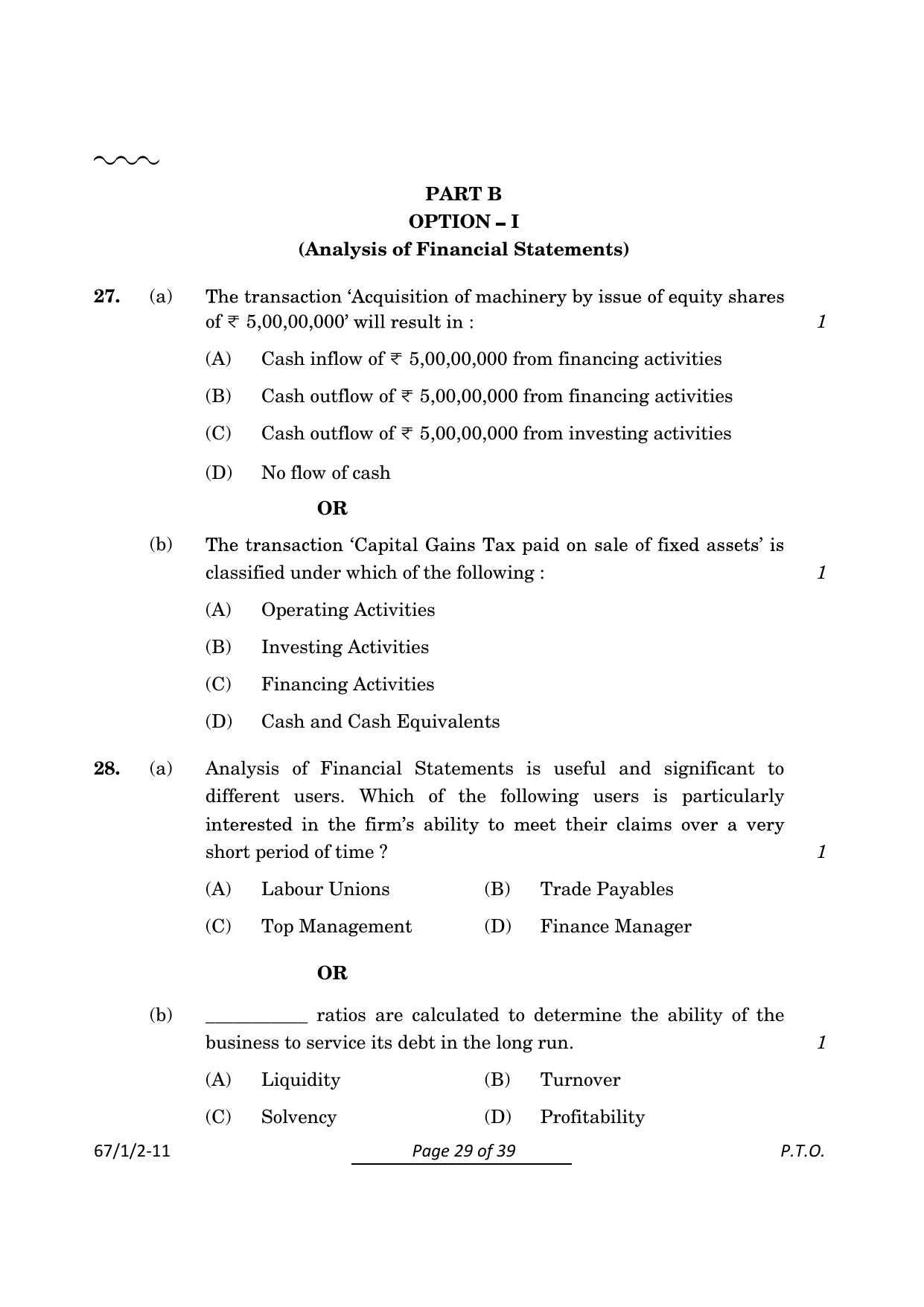 PART B
OPTION – I
(Analysis of Financial Statements)

27. (a) The transaction 'Acquisition of machinery by issue of equity shares of ₹ 5,00,00,000' will result in : 1

(A) Cash inflow of ₹ 5,00,00,000 from financing activities

(B) Cash outflow of ₹ 5,00,00,000 from financing activities

(C) Cash outflow of ₹ 5,00,00,000 from investing activities

(D) No flow of cash

OR

(b) The transaction 'Capital Gains Tax paid on sale of fixed assets' is classified under which of the following : 1

(A) Operating Activities

(B) Investing Activities

(C) Financing Activities

(D) Cash and Cash Equivalents

28. (a) Analysis of Financial Statements is useful and significant to different users. Which of the following users is particularly interested in the firm's ability to meet their claims over a very short period of time ? 1

(A) Labour Unions (B) Trade Payables

(C) Top Management (D) Finance Manager

OR

(b) ____ ratios are calculated to determine the ability of the business to service its debt in the long run. 1

(A) Liquidity (B) Turnover

(C) Solvency (D) Profitability

67/1/2-11 Page 29 of 39 P.T.O.